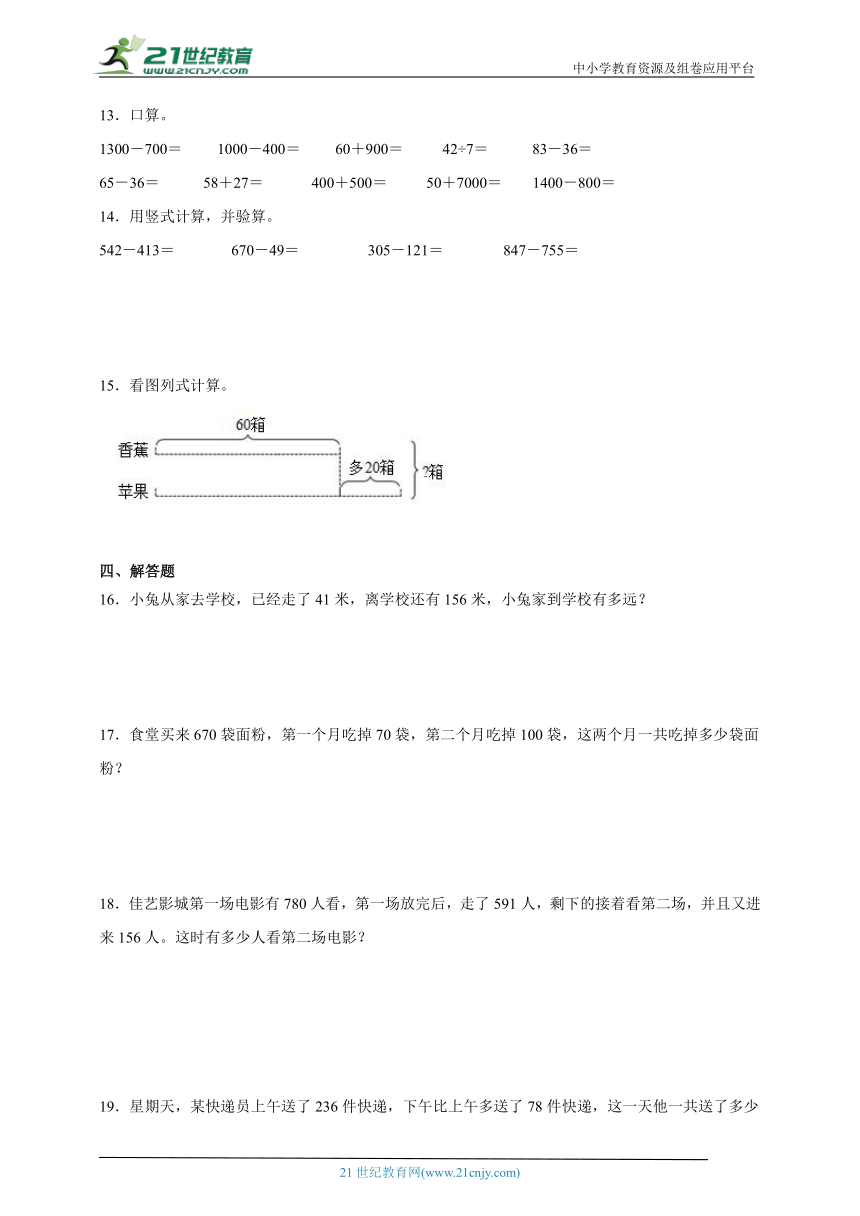 21世纪教育
www.21cnjy.com

中小学教育资源及组卷应用平台

13．口算。

1300－700＝　　1000－400＝　　60＋900＝　　42÷7＝　　83－36＝

65－36＝　　58＋27＝　　400＋500＝　　50＋7000＝　　1400－800＝

14．用竖式计算，并验算。

542－413＝　　670－49＝　　305－121＝　　847－755＝

15．看图列式计算。

60箱
香蕉
多20箱
?箱
苹果

四、解答题

16．小兔从家去学校，已经走了 41 米，离学校还有 156 米，小兔家到学校有多远？

17．食堂买来 670 袋面粉，第一个月吃掉 70 袋，第二个月吃掉 100 袋，这两个月一共吃掉多少袋面粉？

18．佳艺影城第一场电影有 780 人看，第一场放完后，走了 591 人，剩下的接着看第二场，并且又进来 156 人。这时有多少人看第二场电影？

19．星期天，某快递员上午送了 236 件快递，下午比上午多送了 78 件快递，这一天他一共送了多少

21 世纪教育网(www.21cnjy.com)